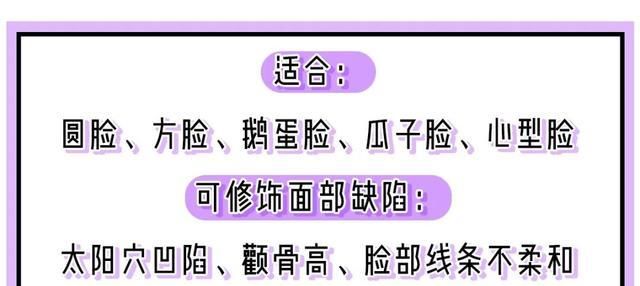 适合:

圆脸、方脸、鹅蛋脸、瓜子脸、心型脸

可修饰面部缺陷:

太阳穴凹陷、颧骨高、脸部线条不柔和